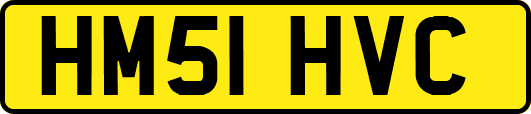 HM51 HVC